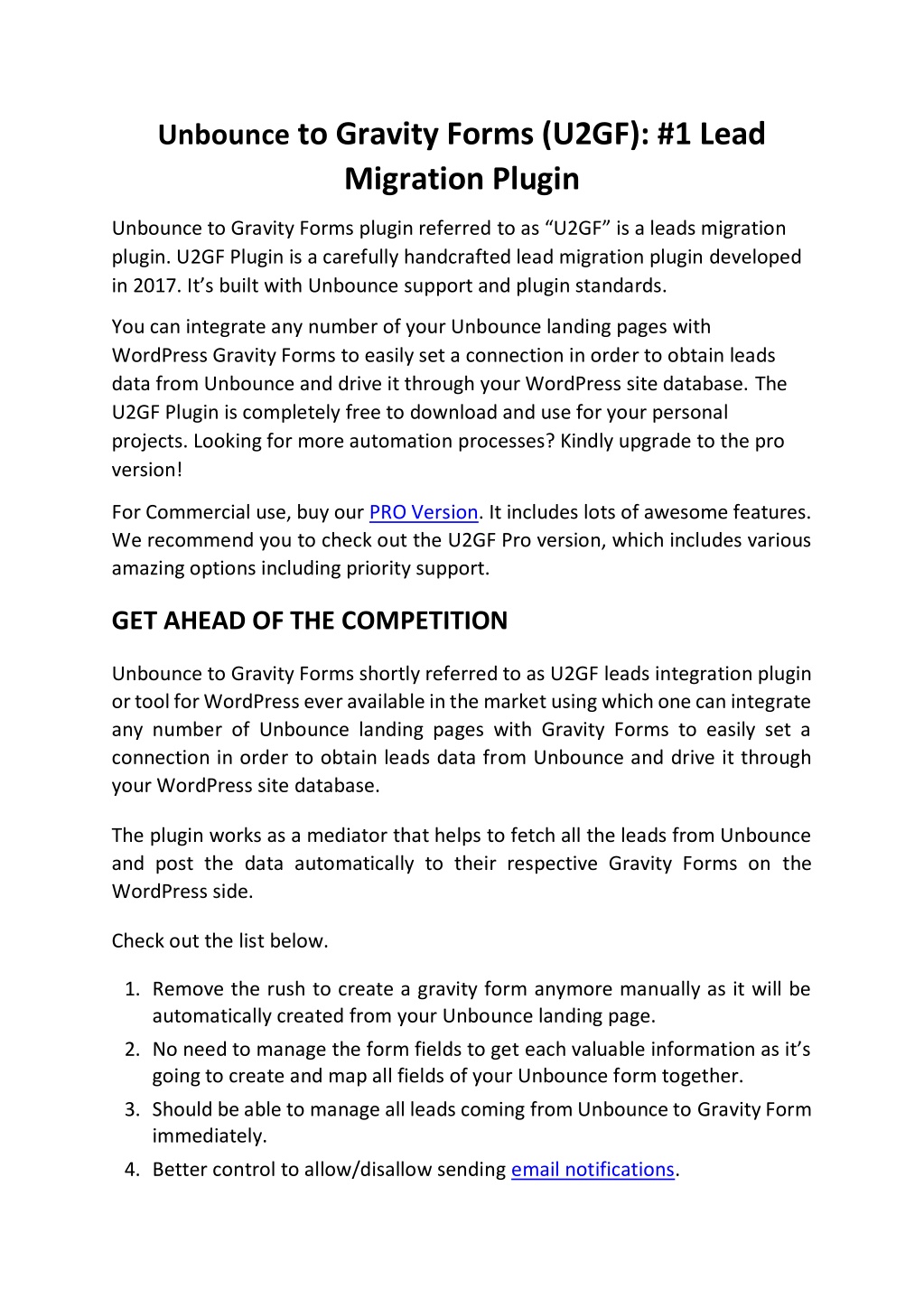 Unbounce to Gravity Forms (U2GF): #1 Lead Migration Plugin

Unbounce to Gravity Forms plugin referred to as “U2GF” is a leads migration plugin. U2GF Plugin is a carefully handcrafted lead migration plugin developed in 2017. It’s built with Unbounce support and plugin standards.

You can integrate any number of your Unbounce landing pages with WordPress Gravity Forms to easily set a connection in order to obtain leads data from Unbounce and drive it through your WordPress site database. The U2GF Plugin is completely free to download and use for your personal projects. Looking for more automation processes? Kindly upgrade to the pro version!

For Commercial use, buy our PRO Version. It includes lots of awesome features. We recommend you to check out the U2GF Pro version, which includes various amazing options including priority support.

GET AHEAD OF THE COMPETITION

Unbounce to Gravity Forms shortly referred to as U2GF leads integration plugin or tool for WordPress ever available in the market using which one can integrate any number of Unbounce landing pages with Gravity Forms to easily set a connection in order to obtain leads data from Unbounce and drive it through your WordPress site database.

The plugin works as a mediator that helps to fetch all the leads from Unbounce and post the data automatically to their respective Gravity Forms on the WordPress side.

Check out the list below.

1. Remove the rush to create a gravity form anymore manually as it will be automatically created from your Unbounce landing page.
2. No need to manage the form fields to get each valuable information as it’s going to create and map all fields of your Unbounce form together.
3. Should be able to manage all leads coming from Unbounce to Gravity Form immediately.
4. Better control to allow/disallow sending email notifications.